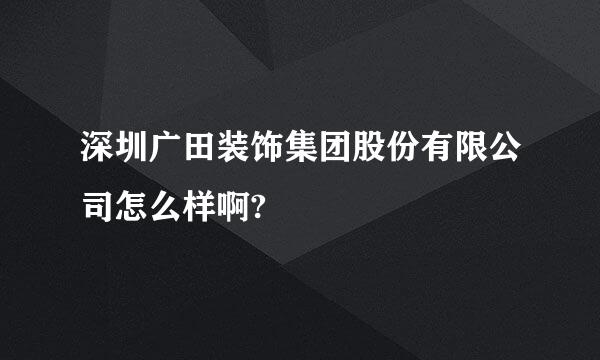 深圳广田装饰集团股份有限公司怎么样啊?